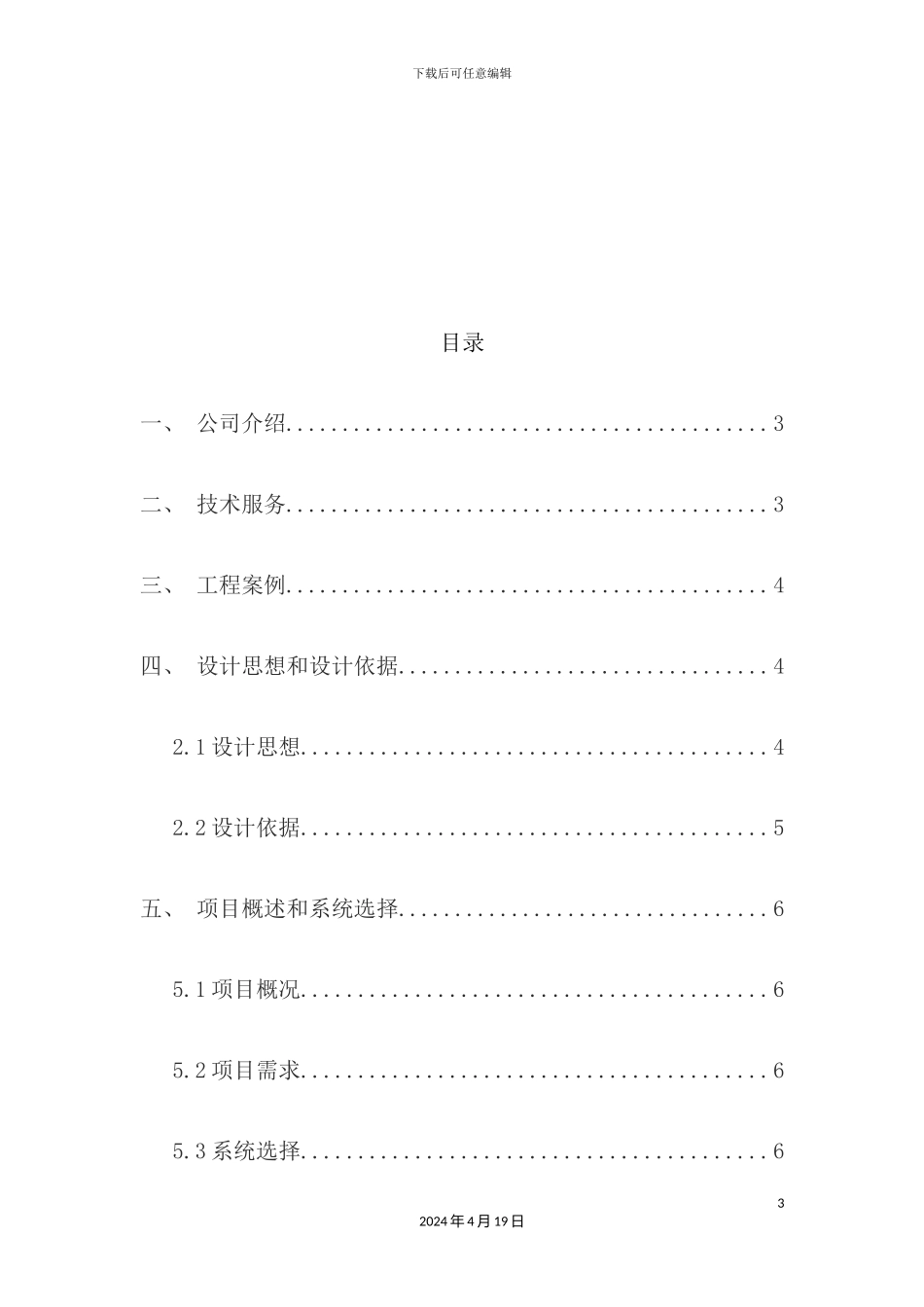 下载后可任意编辑

目录

一、 公司介绍 3

二、 技术服务 3

三、 工程案例 4

四、 设计思想和设计依据 4

2.1设计思想 4

2.2设计依据 5

五、 项目概述和系统选择 6

5.1项目概况 6

5.2项目需求 6

5.3系统选择 6

3

2024年4月19日